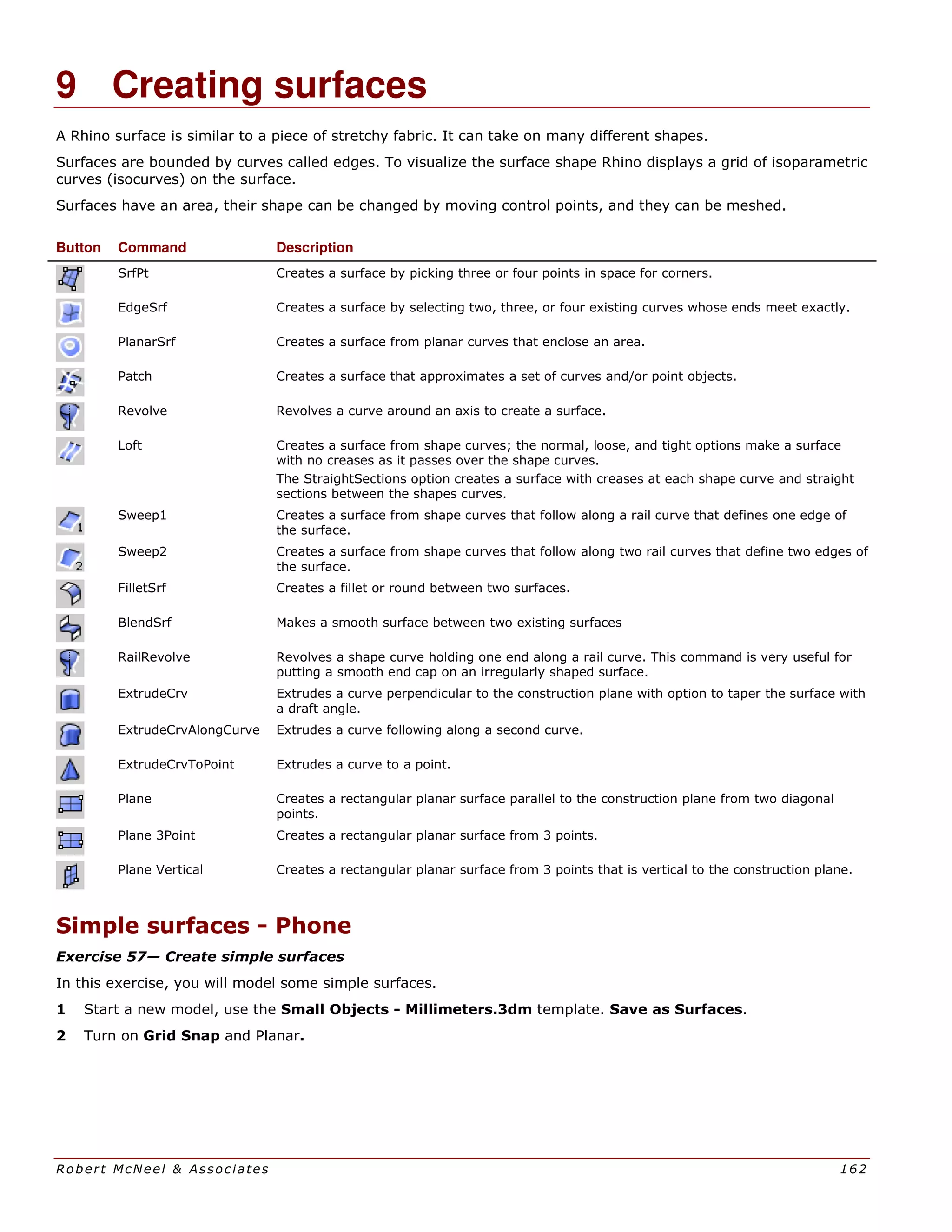 9 Creating surfaces

A Rhino surface is similar to a piece of stretchy fabric. It can take on many different shapes.

Surfaces are bounded by curves called edges. To visualize the surface shape Rhino displays a grid of isoparametric curves (isocurves) on the surface.

Surfaces have an area, their shape can be changed by moving control points, and they can be meshed.

| Button | Command | Description |
|---|---|---|
| | SrfPt | Creates a surface by picking three or four points in space for corners. |
| | EdgeSrf | Creates a surface by selecting two, three, or four existing curves whose ends meet exactly. |
| | PlanarSrf | Creates a surface from planar curves that enclose an area. |
| | Patch | Creates a surface that approximates a set of curves and/or point objects. |
| | Revolve | Revolves a curve around an axis to create a surface. |
| | Loft | Creates a surface from shape curves; the normal, loose, and tight options make a surface with no creases as it passes over the shape curves. The StraightSections option creates a surface with creases at each shape curve and straight sections between the shapes curves. |
| 1 | Sweep1 | Creates a surface from shape curves that follow along a rail curve that defines one edge of the surface. |
| 2 | Sweep2 | Creates a surface from shape curves that follow along two rail curves that define two edges of the surface. |
| | FilletSrf | Creates a fillet or round between two surfaces. |
| | BlendSrf | Makes a smooth surface between two existing surfaces |
| | RailRevolve | Revolves a shape curve holding one end along a rail curve. This command is very useful for putting a smooth end cap on an irregularly shaped surface. |
| | ExtrudeCrv | Extrudes a curve perpendicular to the construction plane with option to taper the surface with a draft angle. |
| | ExtrudeCrvAlongCurve | Extrudes a curve following along a second curve. |
| | ExtrudeCrvToPoint | Extrudes a curve to a point. |
| | Plane | Creates a rectangular planar surface parallel to the construction plane from two diagonal points. |
| | Plane 3Point | Creates a rectangular planar surface from 3 points. |
| | Plane Vertical | Creates a rectangular planar surface from 3 points that is vertical to the construction plane. |

Simple surfaces - Phone

Exercise 57— Create simple surfaces

In this exercise, you will model some simple surfaces.

1 Start a new model, use the Small Objects - Millimeters.3dm template. Save as Surfaces.

2 Turn on Grid Snap and Planar.

Robert McNeel & Associates 162